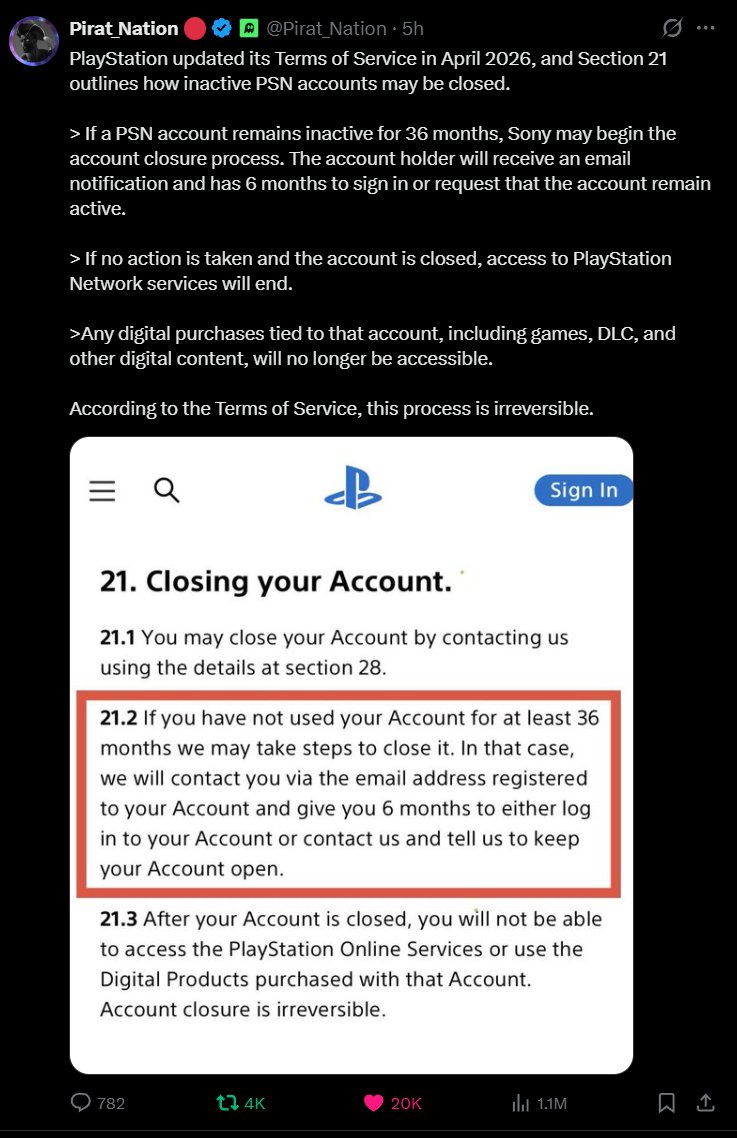 Pirat_Nation @Pirat_Nation · 5h

PlayStation updated its Terms of Service in April 2026, and Section 21 outlines how inactive PSN accounts may be closed.

> If a PSN account remains inactive for 36 months, Sony may begin the account closure process. The account holder will receive an email notification and has 6 months to sign in or request that the account remain active.

> If no action is taken and the account is closed, access to PlayStation Network services will end.

>Any digital purchases tied to that account, including games, DLC, and other digital content, will no longer be accessible.

According to the Terms of Service, this process is irreversible.

Sign In

21. Closing your Account.

21.1 You may close your Account by contacting us using the details at section 28.

21.2 If you have not used your Account for at least 36 months we may take steps to close it. In that case, we will contact you via the email address registered to your Account and give you 6 months to either log in to your Account or contact us and tell us to keep your Account open.

21.3 After your Account is closed, you will not be able to access the PlayStation Online Services or use the Digital Products purchased with that Account. Account closure is irreversible.

782 4K 20K 1.1M